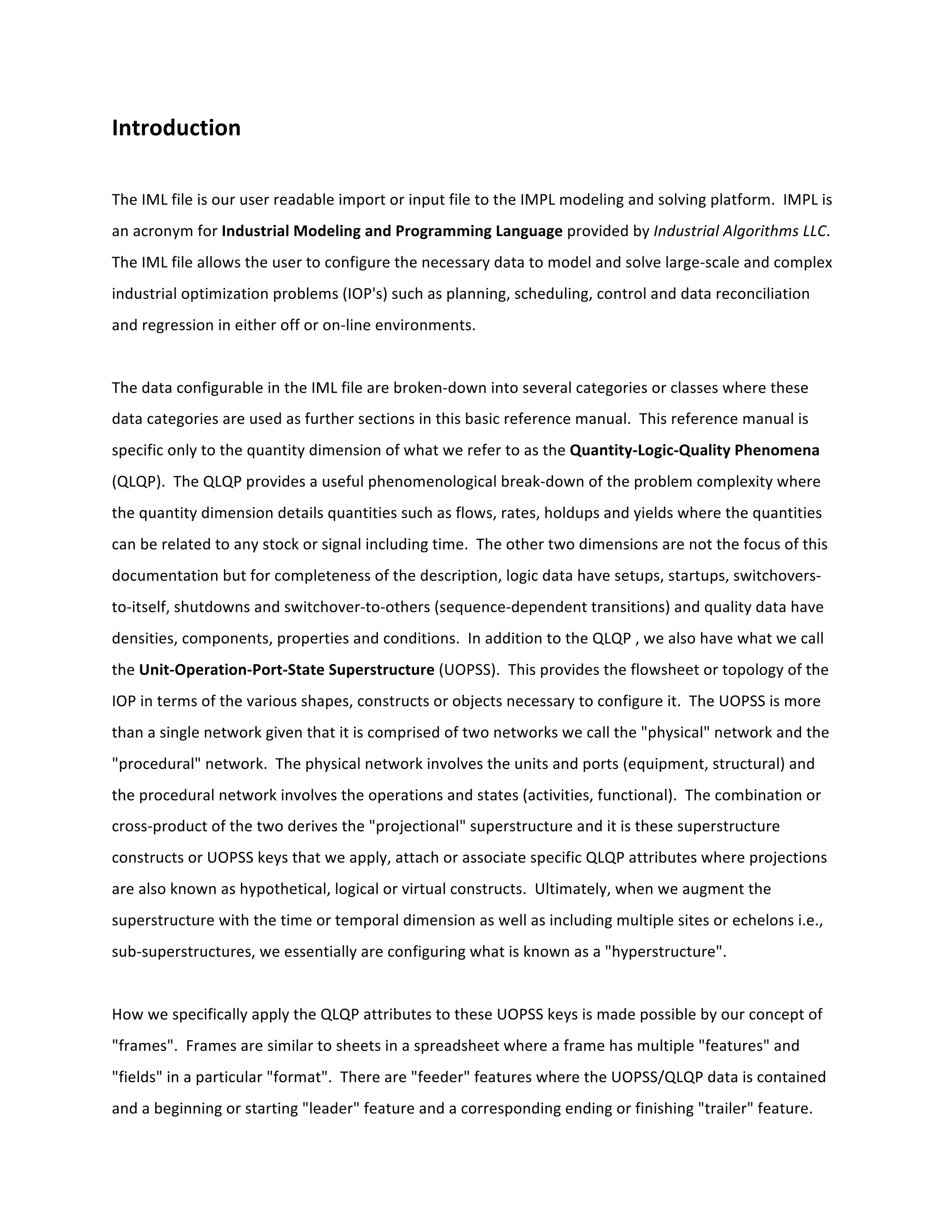 Introduction

The IML file is our user readable import or input file to the IMPL modeling and solving platform. IMPL is an acronym for Industrial Modeling and Programming Language provided by Industrial Algorithms LLC. The IML file allows the user to configure the necessary data to model and solve large-scale and complex industrial optimization problems (IOP's) such as planning, scheduling, control and data reconciliation and regression in either off or on-line environments.

The data configurable in the IML file are broken-down into several categories or classes where these data categories are used as further sections in this basic reference manual. This reference manual is specific only to the quantity dimension of what we refer to as the Quantity-Logic-Quality Phenomena (QLQP). The QLQP provides a useful phenomenological break-down of the problem complexity where the quantity dimension details quantities such as flows, rates, holdups and yields where the quantities can be related to any stock or signal including time. The other two dimensions are not the focus of this documentation but for completeness of the description, logic data have setups, startups, switchovers-to-itself, shutdowns and switchover-to-others (sequence-dependent transitions) and quality data have densities, components, properties and conditions. In addition to the QLQP , we also have what we call the Unit-Operation-Port-State Superstructure (UOPSS). This provides the flowsheet or topology of the IOP in terms of the various shapes, constructs or objects necessary to configure it. The UOPSS is more than a single network given that it is comprised of two networks we call the "physical" network and the "procedural" network. The physical network involves the units and ports (equipment, structural) and the procedural network involves the operations and states (activities, functional). The combination or cross-product of the two derives the "projectional" superstructure and it is these superstructure constructs or UOPSS keys that we apply, attach or associate specific QLQP attributes where projections are also known as hypothetical, logical or virtual constructs. Ultimately, when we augment the superstructure with the time or temporal dimension as well as including multiple sites or echelons i.e., sub-superstructures, we essentially are configuring what is known as a "hyperstructure".

How we specifically apply the QLQP attributes to these UOPSS keys is made possible by our concept of "frames". Frames are similar to sheets in a spreadsheet where a frame has multiple "features" and "fields" in a particular "format". There are "feeder" features where the UOPSS/QLQP data is contained and a beginning or starting "leader" feature and a corresponding ending or finishing "trailer" feature.